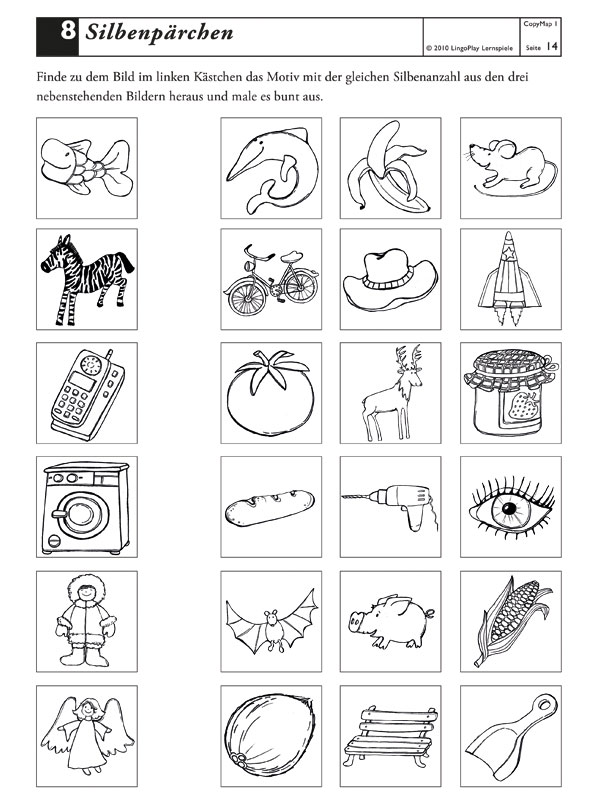 8 Silbenpärchen

© 2010 LingoPlay Lernspiele

CopyMap 1

Seite 14

Finde zu dem Bild im linken Kästchen das Motiv mit der gleichen Silbenanzahl aus den drei nebenstehenden Bildern heraus und male es bunt aus.